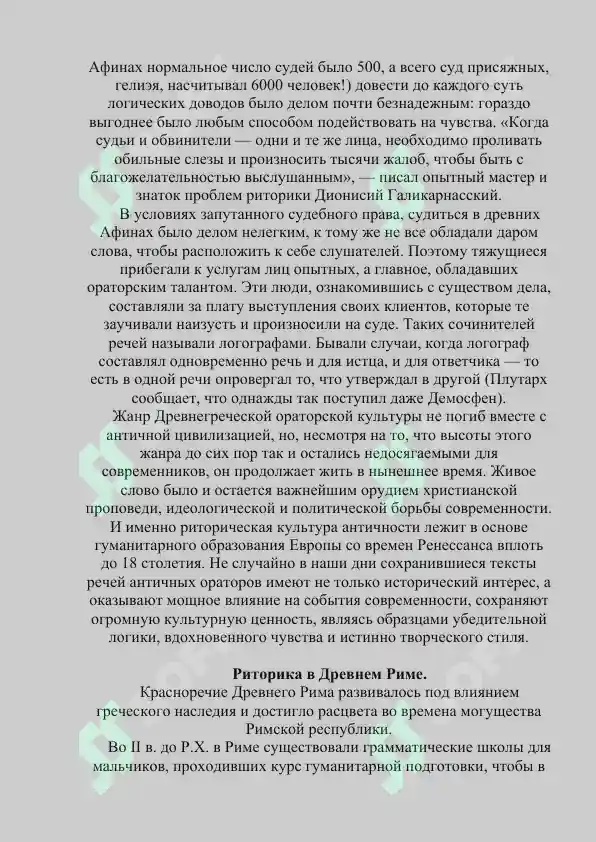 Афинах нормальное число судей было 500, а всего суд присяжных, гелиэя, насчитывал 6000 человек!) довести до каждого суть логических доводов было делом почти безнадежным: гораздо выгоднее было любым способом подействовать на чувства. «Когда судьи и обвинители — одни и те же лица, необходимо проливать обильные слезы и произносить тысячи жалоб, чтобы быть с благожелательностью выслушанным», — писал опытный мастер и знаток проблем риторики Дионисий Галикарнасский.

В условиях запутанного судебного права, судиться в древних Афинах было делом нелегким, к тому же не все обладали даром слова, чтобы расположить к себе слушателей. Поэтому тяжущиеся прибегали к услугам лиц опытных, а главное, обладавших ораторским талантом. Эти люди, ознакомившись с существом дела, составляли за плату выступления своих клиентов, которые те заучивали наизусть и произносили на суде. Таких сочинителей речей называли логографами. Бывали случаи, когда логограф составлял одновременно речь и для истца, и для ответчика — то есть в одной речи опровергал то, что утверждал в другой (Плутарх сообщает, что однажды так поступил даже Демосфен).

Жанр Древнегреческой ораторской культуры не погиб вместе с античной цивилизацией, но, несмотря на то, что высоты этого жанра до сих пор так и остались недосягаемыми для современников, он продолжает жить в нынешнее время. Живое слово было и остается важнейшим орудием христианской проповеди, идеологической и политической борьбы современности. И именно риторическая культура античности лежит в основе гуманитарного образования Европы со времен Ренессанса вплоть до 18 столетия. Не случайно в наши дни сохранившиеся тексты речей античных ораторов имеют не только исторический интерес, а оказывают мощное влияние на события современности, сохраняют огромную культурную ценность, являясь образцами убедительной логики, вдохновенного чувства и истинно творческого стиля.

Риторика в Древнем Риме.

Красноречие Древнего Рима развивалось под влиянием греческого наследия и достигло расцвета во времена могущества Римской республики.

Во II в. до Р.Х. в Риме существовали грамматические школы для мальчиков, проходивших курс гуманитарной подготовки, чтобы в